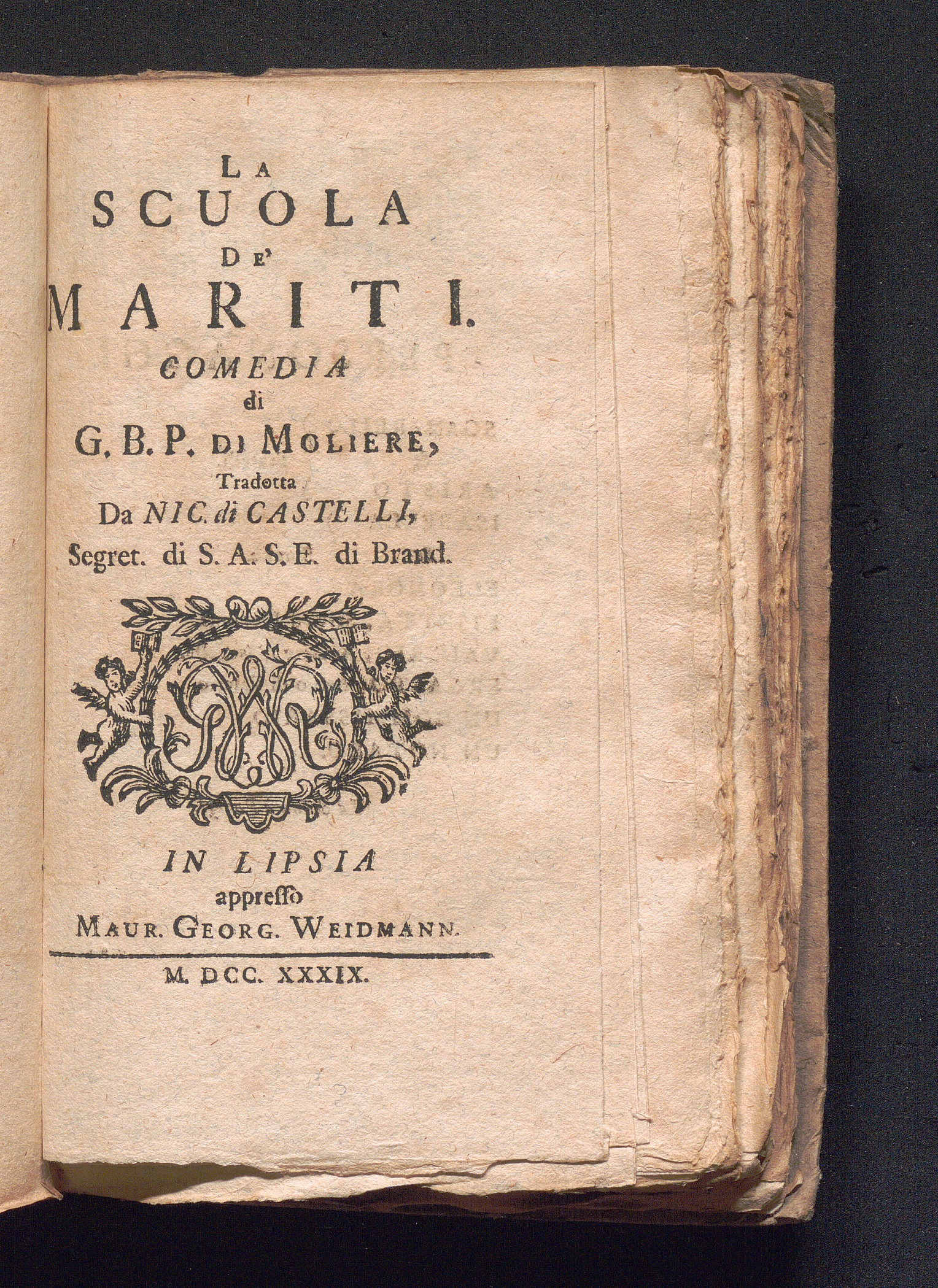 LA
SCUOLA
DE'
MARITI.
COMEDIA
di
G. B. P. DI MOLIERE,
Tradotta
Da NIC. di CASTELLI,
Segret. di S. A. S. E. di Brand.

IN LIPSIA
appresso
MAUR. GEORG. WEIDMANN.

M. DCC. XXXIX.